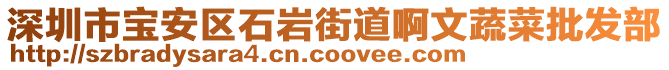 深圳市宝安区石岩街道啊文蔬菜批发部
http://szbradysara4.cn.coovee.com